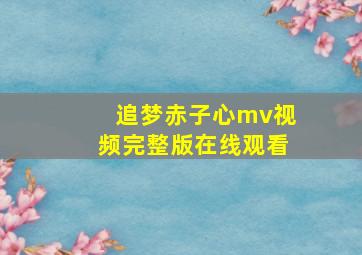 追梦赤子心mv视频完整版在线观看